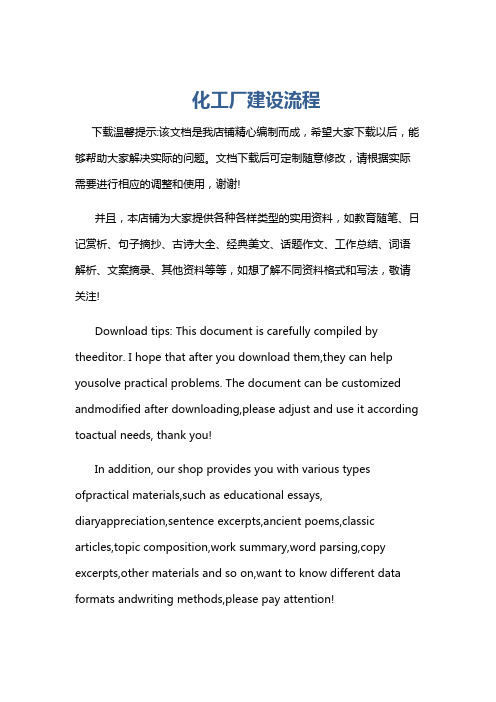 化工厂建设流程

下载温馨提示:该文档是我店铺精心编制而成，希望大家下载以后，能够帮助大家解决实际的问题。文档下载后可定制随意修改，请根据实际需要进行相应的调整和使用，谢谢!

并且，本店铺为大家提供各种各样类型的实用资料，如教育随笔、日记赏析、句子摘抄、古诗大全、经典美文、话题作文、工作总结、词语解析、文案摘录、其他资料等等，如想了解不同资料格式和写法，敬请关注!

Download tips: This document is carefully compiled by theeditor. I hope that after you download them,they can help yousolve practical problems. The document can be customized andmodified after downloading,please adjust and use it according toactual needs, thank you!

In addition, our shop provides you with various types ofpractical materials,such as educational essays, diaryappreciation,sentence excerpts,ancient poems,classic articles,topic composition,work summary,word parsing,copy excerpts,other materials and so on,want to know different data formats andwriting methods,please pay attention!